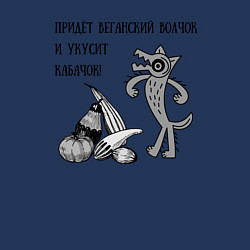 ПРИДЁТ ВЕГАНСКИЙ ВОЛЧОК
И УКУСИТ
КАБАЧОК!